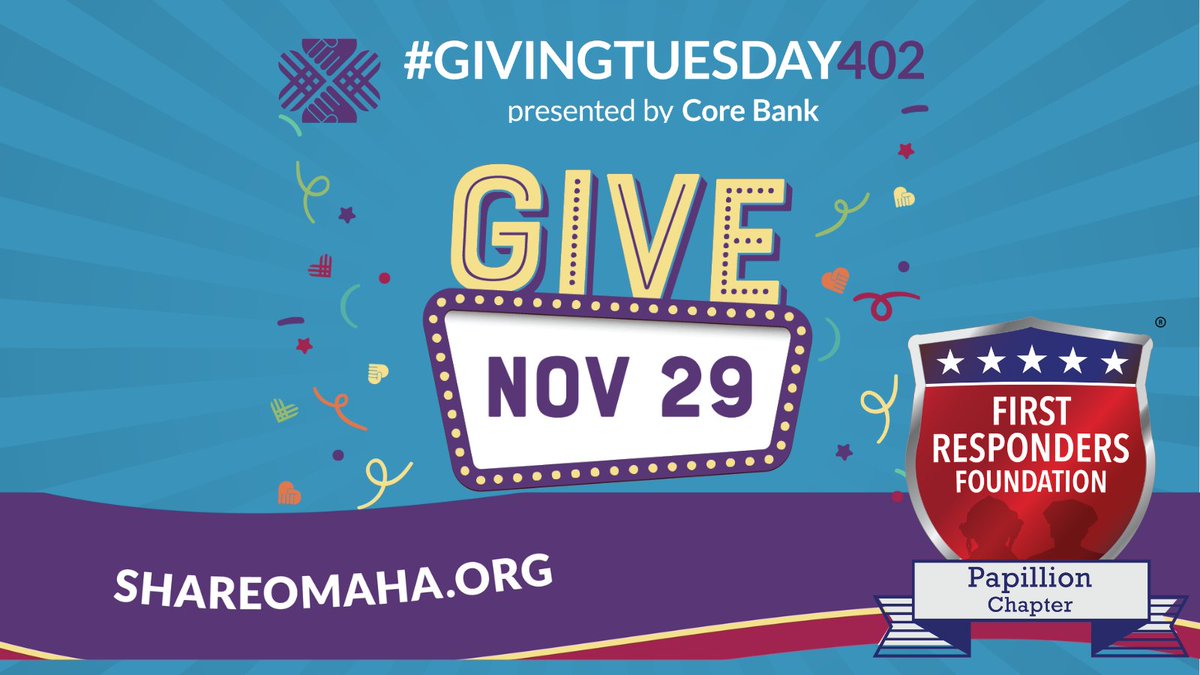 #GIVINGTUESDAY402
presented by Core Bank

GIVE

NOV 29

SHAREOMAHA.ORG

®
FIRST RESPONDERS FOUNDATION

Papillion
Chapter